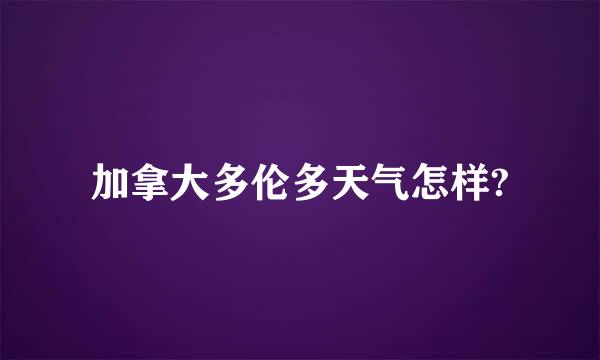 加拿大多伦多天气怎样?